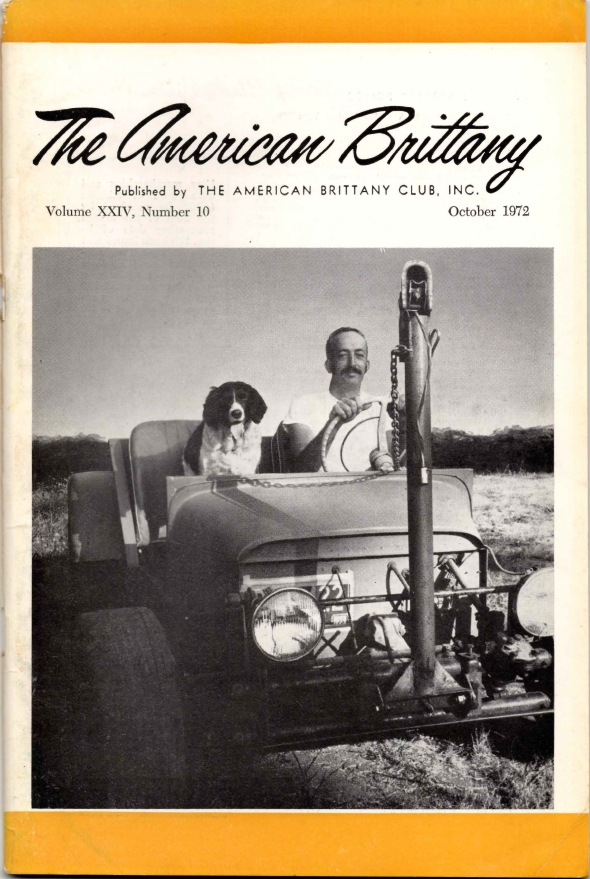 The American Brittany

Published by THE AMERICAN BRITTANY CLUB, INC.

Volume XXIV, Number 10

October 1972